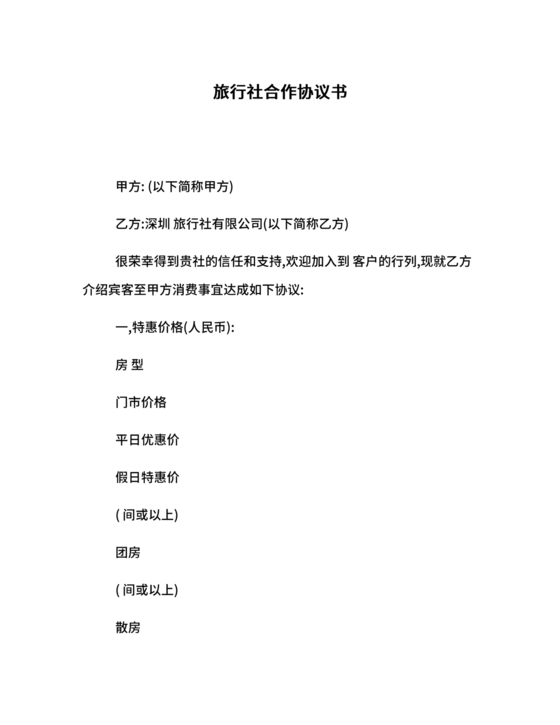 旅行社合作协议书

甲方: (以下简称甲方)

乙方:深圳 旅行社有限公司(以下简称乙方)

很荣幸得到贵社的信任和支持,欢迎加入到 客户的行列,现就乙方介绍宾客至甲方消费事宜达成如下协议:

一,特惠价格(人民币):

房 型

门市价格

平日优惠价

假日特惠价

( 间或以上)

团房

( 间或以上)

散房